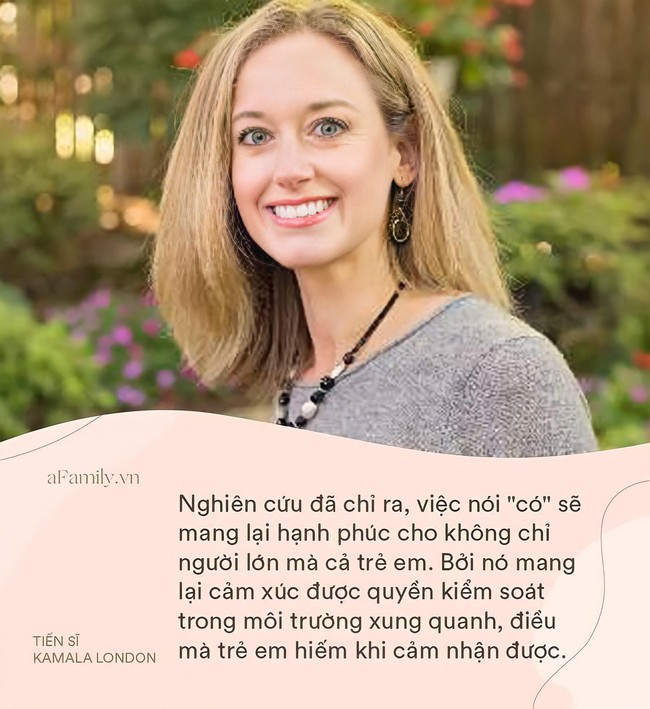 aFamily.vn

Nghiên cứu đã chỉ ra, việc nói "có" sẽ mang lại hạnh phúc cho không chỉ người lớn mà cả trẻ em. Bởi nó mang lại cảm xúc được quyền kiểm soát trong môi trường xung quanh, điều mà trẻ em hiếm khi cảm nhận được.

TIẾN SĨ
KAMALA LONDON